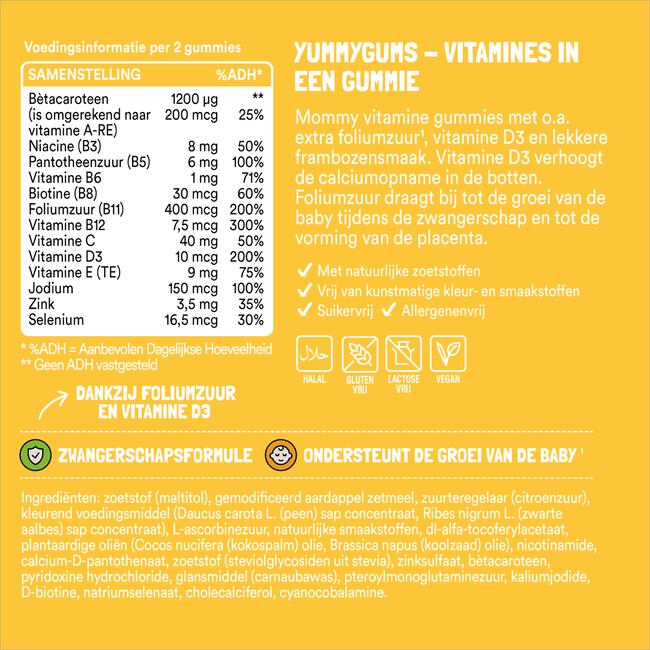 Voedingsinformatie per 2 gummies

| SAMENSTELLING | | %ADH* |
|---|---|---|
| Bètacaroteen | 1200 µg | ** |
| (is omgerekend naar vitamine A-RE) | 200 mcg | 25% |
| Niacine (B3) | 8 mg | 50% |
| Pantotheenzuur (B5) | 6 mg | 100% |
| Vitamine B6 | 1 mg | 71% |
| Biotine (B8) | 30 mcg | 60% |
| Foliumzuur (B11) | 400 mcg | 200% |
| Vitamine B12 | 7,5 mcg | 300% |
| Vitamine C | 40 mg | 50% |
| Vitamine D3 | 10 mcg | 200% |
| Vitamine E (TE) | 9 mg | 75% |
| Jodium | 150 mcg | 100% |
| Zink | 3,5 mg | 35% |
| Selenium | 16,5 mcg | 30% |

* %ADH = Aanbevolen Dagelijkse Hoeveelheid
** Geen ADH vastgesteld

DANKZIJ FOLIUMZUUR EN VITAMINE D3

YUMMYGUMS – VITAMINES IN EEN GUMMIE

Mommy vitamine gummies met o.a. extra foliumzuur$^{1}$, vitamine D3 en lekkere frambozensmaak. Vitamine D3 verhoogt de calciumopname in de botten. Foliumzuur draagt bij tot de groei van de baby tijdens de zwangerschap en tot de vorming van de placenta.

✓ Met natuurlijke zoetstoffen
✓ Vrij van kunstmatige kleur- en smaakstoffen
✓ Suikervrij ✓ Allergenenvrij

HALAL
GLUTEN VRIJ
LACTOSE VRIJ
VEGAN

ZWANGERSCHAPSFORMULE

ONDERSTEUNT DE GROEI VAN DE BABY $^{1}$

Ingrediënten: zoetstof (maltitol), gemodificeerd aardappel zetmeel, zuurteregelaar (citroenzuur), kleurend voedingsmiddel (Daucus carota L. (peen) sap concentraat, Ribes nigrum L. (zwarte aalbes) sap concentraat), L-ascorbinezuur, natuurlijke smaakstoffen, dl-alfa-tocoferylacetaat, plantaardige oliën (Cocos nucifera (kokospalm) olie, Brassica napus (koolzaad) olie), nicotinamide, calcium-D-pantothenaat, zoetstof (steviolglycosiden uit stevia), zinksulfaat, bètacaroteen, pyridoxine hydrochloride, glansmiddel (carnaubawas), pteroylmonoglutaminezuur, kaliumjodide, D-biotine, natriumselenaat, cholecalciferol, cyanocobalamine.